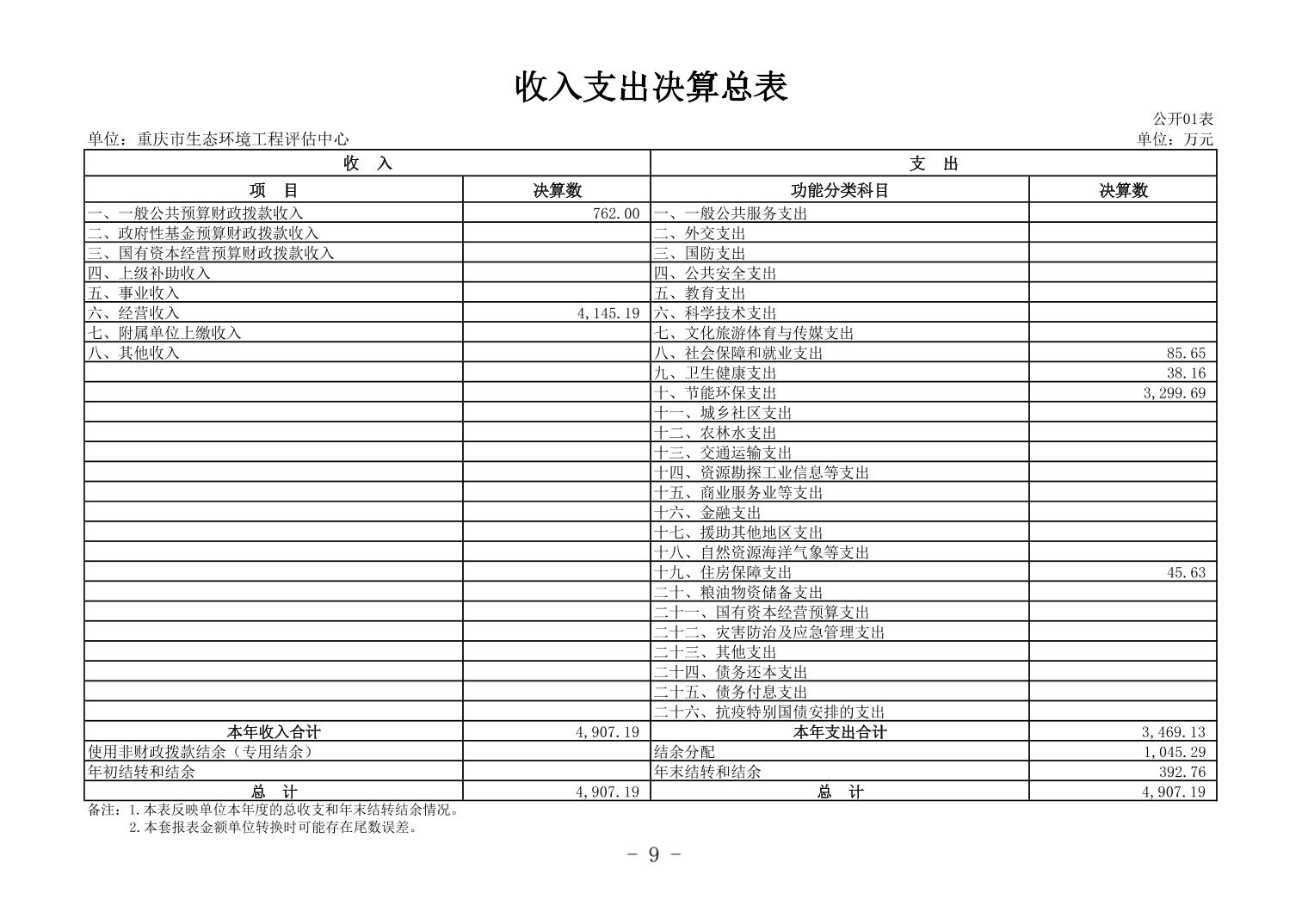 收入支出决算总表

公开01表

单位：重庆市生态环境工程评估中心

单位：万元

| 收　入 | | 支　出 | |
|---|---|---|---|
| 项　目 | 决算数 | 功能分类科目 | 决算数 |
| 一、一般公共预算财政拨款收入 | 762.00 | 一、一般公共服务支出 | |
| 二、政府性基金预算财政拨款收入 | | 二、外交支出 | |
| 三、国有资本经营预算财政拨款收入 | | 三、国防支出 | |
| 四、上级补助收入 | | 四、公共安全支出 | |
| 五、事业收入 | | 五、教育支出 | |
| 六、经营收入 | 4,145.19 | 六、科学技术支出 | |
| 七、附属单位上缴收入 | | 七、文化旅游体育与传媒支出 | |
| 八、其他收入 | | 八、社会保障和就业支出 | 85.65 |
| | | 九、卫生健康支出 | 38.16 |
| | | 十、节能环保支出 | 3,299.69 |
| | | 十一、城乡社区支出 | |
| | | 十二、农林水支出 | |
| | | 十三、交通运输支出 | |
| | | 十四、资源勘探工业信息等支出 | |
| | | 十五、商业服务业等支出 | |
| | | 十六、金融支出 | |
| | | 十七、援助其他地区支出 | |
| | | 十八、自然资源海洋气象等支出 | |
| | | 十九、住房保障支出 | 45.63 |
| | | 二十、粮油物资储备支出 | |
| | | 二十一、国有资本经营预算支出 | |
| | | 二十二、灾害防治及应急管理支出 | |
| | | 二十三、其他支出 | |
| | | 二十四、债务还本支出 | |
| | | 二十五、债务付息支出 | |
| | | 二十六、抗疫特别国债安排的支出 | |
| 本年收入合计 | 4,907.19 | 本年支出合计 | 3,469.13 |
| 使用非财政拨款结余（专用结余） | | 结余分配 | 1,045.29 |
| 年初结转和结余 | | 年末结转和结余 | 392.76 |
| 总　计 | 4,907.19 | 总　计 | 4,907.19 |

备注：1.本表反映单位本年度的总收支和年末结转结余情况。
2.本套报表金额单位转换时可能存在尾数误差。

- 9 -